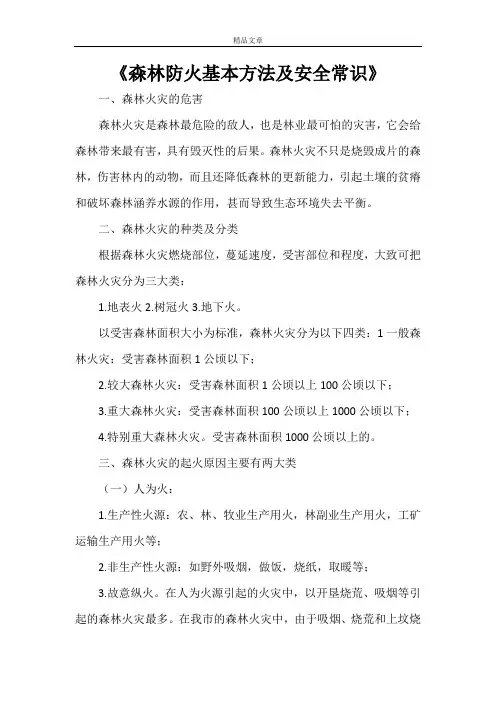 精品文章

《森林防火基本方法及安全常识》

一、森林火灾的危害

森林火灾是森林最危险的敌人，也是林业最可怕的灾害，它会给森林带来最有害，具有毁灭性的后果。森林火灾不只是烧毁成片的森林，伤害林内的动物，而且还降低森林的更新能力，引起土壤的贫瘠和破坏森林涵养水源的作用，甚而导致生态环境失去平衡。

二、森林火灾的种类及分类

根据森林火灾燃烧部位，蔓延速度，受害部位和程度，大致可把森林火灾分为三大类：

1.地表火 2.树冠火 3.地下火。

以受害森林面积大小为标准，森林火灾分为以下四类：1 一般森林火灾：受害森林面积 1 公顷以下；

2.较大森林火灾：受害森林面积 1 公顷以上 100 公顷以下；

3.重大森林火灾：受害森林面积 100 公顷以上 1000 公顷以下；

4.特别重大森林火灾。受害森林面积 1000 公顷以上的。

三、森林火灾的起火原因主要有两大类

（一）人为火：

1.生产性火源：农、林、牧业生产用火，林副业生产用火，工矿运输生产用火等；

2.非生产性火源：如野外吸烟，做饭，烧纸，取暖等；

3.故意纵火。在人为火源引起的火灾中，以开垦烧荒、吸烟等引起的森林火灾最多。在我市的森林火灾中，由于吸烟、烧荒和上坟烧